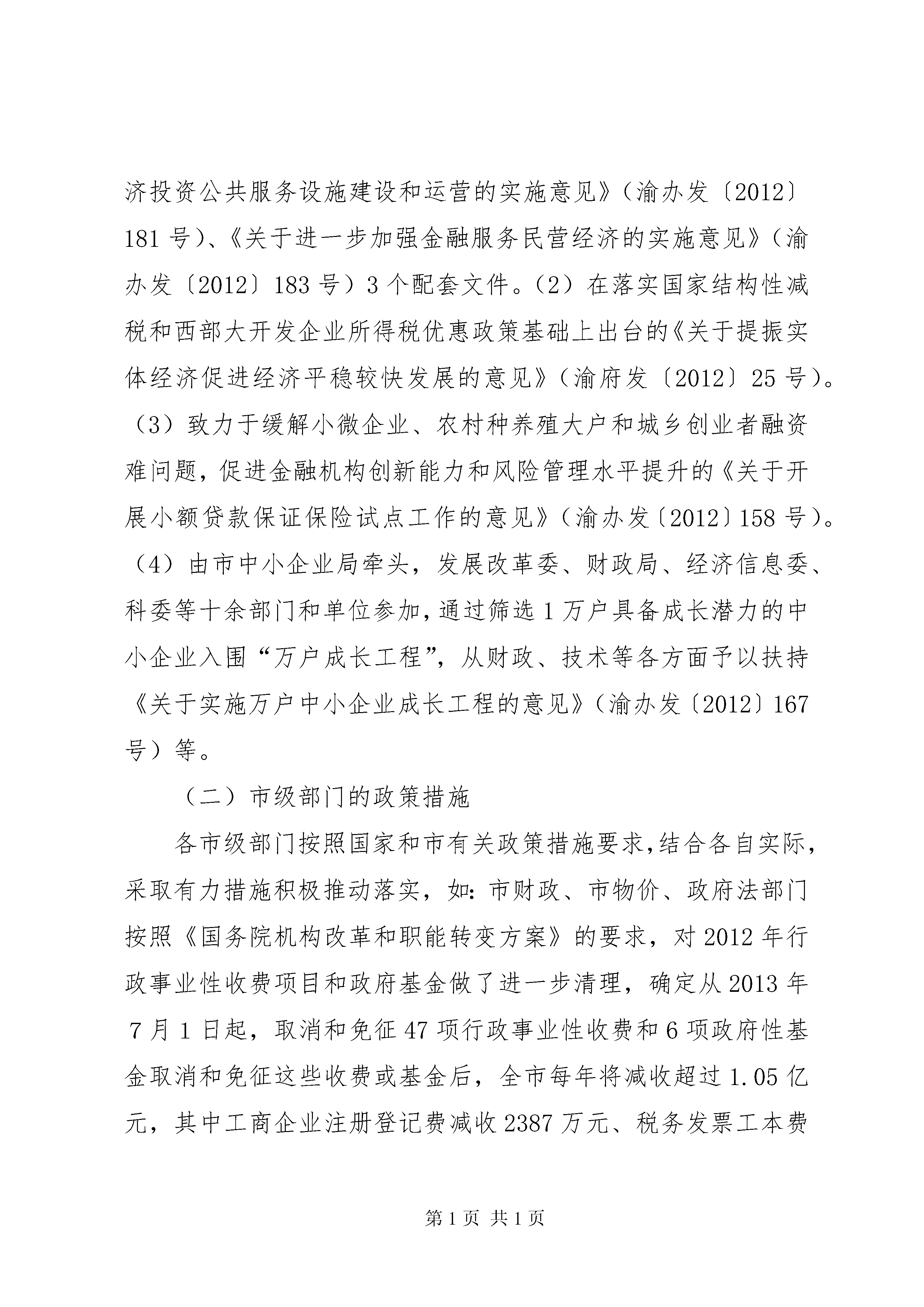 济投资公共服务设施建设和运营的实施意见》（渝办发〔2012〕181号）、《关于进一步加强金融服务民营经济的实施意见》（渝办发〔2012〕183号）3个配套文件。（2）在落实国家结构性减税和西部大开发企业所得税优惠政策基础上出台的《关于提振实体经济促进经济平稳较快发展的意见》（渝府发〔2012〕25号）。（3）致力于缓解小微企业、农村种养殖大户和城乡创业者融资难问题，促进金融机构创新能力和风险管理水平提升的《关于开展小额贷款保证保险试点工作的意见》（渝办发〔2012〕158号）。（4）由市中小企业局牵头，发展改革委、财政局、经济信息委、科委等十余部门和单位参加，通过筛选1万户具备成长潜力的中小企业入围“万户成长工程”，从财政、技术等各方面予以扶持《关于实施万户中小企业成长工程的意见》（渝办发〔2012〕167号）等。

（二）市级部门的政策措施

各市级部门按照国家和市有关政策措施要求，结合各自实际，采取有力措施积极推动落实，如：市财政、市物价、政府法部门按照《国务院机构改革和职能转变方案》的要求，对2012年行政事业性收费项目和政府基金做了进一步清理，确定从2013年7月1日起，取消和免征47项行政事业性收费和6项政府性基金取消和免征这些收费或基金后，全市每年将减收超过1.05亿元，其中工商企业注册登记费减收2387万元、税务发票工本费

第1页 共1页